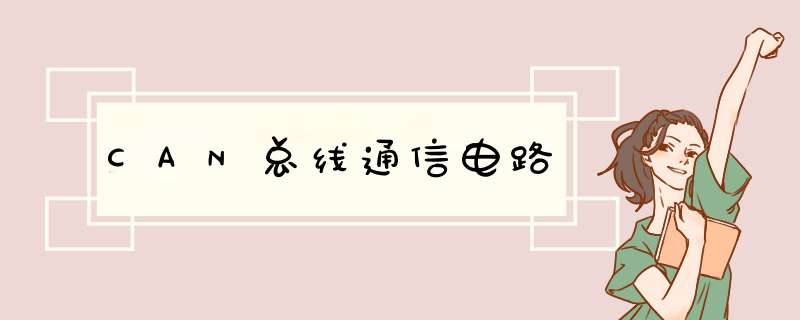 CAN总线通信电路